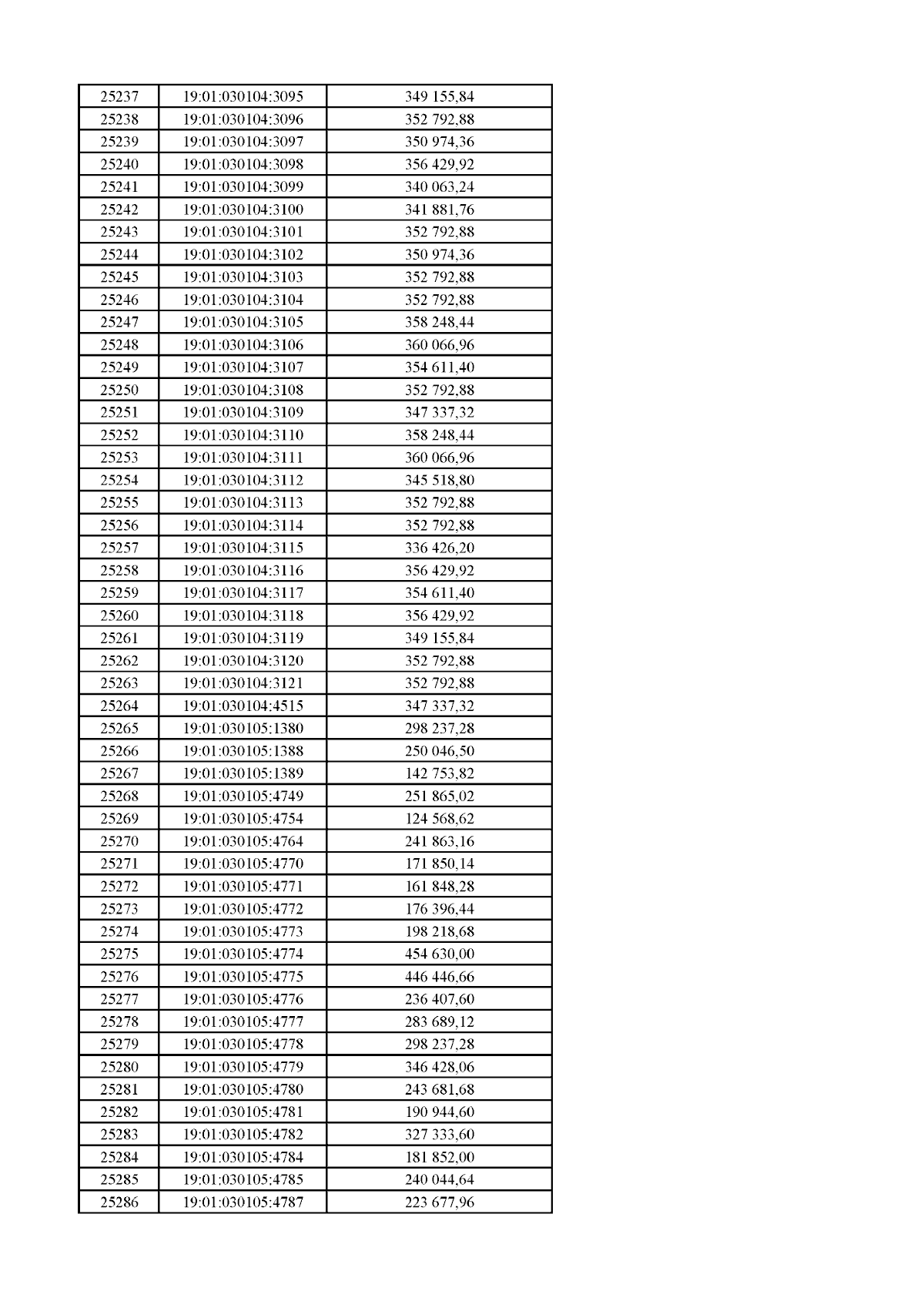 | 25237 | 19:01:030104:3095 | 349 155,84 |
|---|---|---|
| 25238 | 19:01:030104:3096 | 352 792,88 |
| 25239 | 19:01:030104:3097 | 350 974,36 |
| 25240 | 19:01:030104:3098 | 356 429,92 |
| 25241 | 19:01:030104:3099 | 340 063,24 |
| 25242 | 19:01:030104:3100 | 341 881,76 |
| 25243 | 19:01:030104:3101 | 352 792,88 |
| 25244 | 19:01:030104:3102 | 350 974,36 |
| 25245 | 19:01:030104:3103 | 352 792,88 |
| 25246 | 19:01:030104:3104 | 352 792,88 |
| 25247 | 19:01:030104:3105 | 358 248,44 |
| 25248 | 19:01:030104:3106 | 360 066,96 |
| 25249 | 19:01:030104:3107 | 354 611,40 |
| 25250 | 19:01:030104:3108 | 352 792,88 |
| 25251 | 19:01:030104:3109 | 347 337,32 |
| 25252 | 19:01:030104:3110 | 358 248,44 |
| 25253 | 19:01:030104:3111 | 360 066,96 |
| 25254 | 19:01:030104:3112 | 345 518,80 |
| 25255 | 19:01:030104:3113 | 352 792,88 |
| 25256 | 19:01:030104:3114 | 352 792,88 |
| 25257 | 19:01:030104:3115 | 336 426,20 |
| 25258 | 19:01:030104:3116 | 356 429,92 |
| 25259 | 19:01:030104:3117 | 354 611,40 |
| 25260 | 19:01:030104:3118 | 356 429,92 |
| 25261 | 19:01:030104:3119 | 349 155,84 |
| 25262 | 19:01:030104:3120 | 352 792,88 |
| 25263 | 19:01:030104:3121 | 352 792,88 |
| 25264 | 19:01:030104:4515 | 347 337,32 |
| 25265 | 19:01:030105:1380 | 298 237,28 |
| 25266 | 19:01:030105:1388 | 250 046,50 |
| 25267 | 19:01:030105:1389 | 142 753,82 |
| 25268 | 19:01:030105:4749 | 251 865,02 |
| 25269 | 19:01:030105:4754 | 124 568,62 |
| 25270 | 19:01:030105:4764 | 241 863,16 |
| 25271 | 19:01:030105:4770 | 171 850,14 |
| 25272 | 19:01:030105:4771 | 161 848,28 |
| 25273 | 19:01:030105:4772 | 176 396,44 |
| 25274 | 19:01:030105:4773 | 198 218,68 |
| 25275 | 19:01:030105:4774 | 454 630,00 |
| 25276 | 19:01:030105:4775 | 446 446,66 |
| 25277 | 19:01:030105:4776 | 236 407,60 |
| 25278 | 19:01:030105:4777 | 283 689,12 |
| 25279 | 19:01:030105:4778 | 298 237,28 |
| 25280 | 19:01:030105:4779 | 346 428,06 |
| 25281 | 19:01:030105:4780 | 243 681,68 |
| 25282 | 19:01:030105:4781 | 190 944,60 |
| 25283 | 19:01:030105:4782 | 327 333,60 |
| 25284 | 19:01:030105:4784 | 181 852,00 |
| 25285 | 19:01:030105:4785 | 240 044,64 |
| 25286 | 19:01:030105:4787 | 223 677,96 |